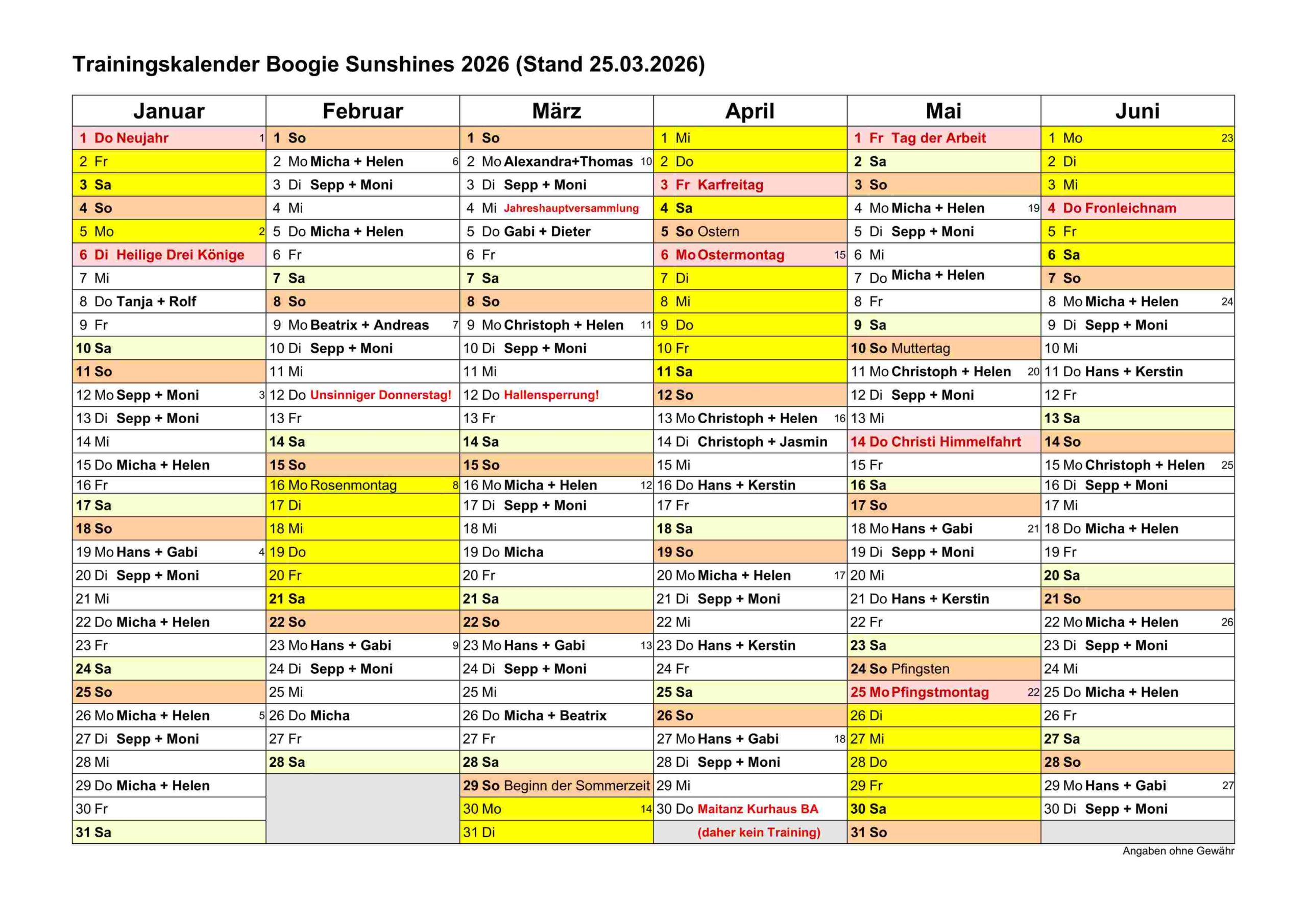 Trainingskalender Boogie Sunshines 2026 (Stand 25.03.2026)

| Januar | Februar | März | April | Mai | Juni |
|---|---|---|---|---|---|
| 1 Do Neujahr 1 | 1 So | 1 So | 1 Mi | 1 Fr Tag der Arbeit | 1 Mo 23 |
| 2 Fr | 2 Mo Micha + Helen 6 | 2 Mo Alexandra+Thomas 10 | 2 Do | 2 Sa | 2 Di |
| 3 Sa | 3 Di Sepp + Moni | 3 Di Sepp + Moni | 3 Fr Karfreitag | 3 So | 3 Mi |
| 4 So | 4 Mi | 4 Mi Jahreshauptversammlung | 4 Sa | 4 Mo Micha + Helen 19 | 4 Do Fronleichnam |
| 5 Mo 2 | 5 Do Micha + Helen | 5 Do Gabi + Dieter | 5 So Ostern | 5 Di Sepp + Moni | 5 Fr |
| 6 Di Heilige Drei Könige | 6 Fr | 6 Fr | 6 Mo Ostermontag 15 | 6 Mi | 6 Sa |
| 7 Mi | 7 Sa | 7 Sa | 7 Di | 7 Do Micha + Helen | 7 So |
| 8 Do Tanja + Rolf | 8 So | 8 So | 8 Mi | 8 Fr | 8 Mo Micha + Helen 24 |
| 9 Fr | 9 Mo Beatrix + Andreas 7 | 9 Mo Christoph + Helen 11 | 9 Do | 9 Sa | 9 Di Sepp + Moni |
| 10 Sa | 10 Di Sepp + Moni | 10 Di Sepp + Moni | 10 Fr | 10 So Muttertag | 10 Mi |
| 11 So | 11 Mi | 11 Mi | 11 Sa | 11 Mo Christoph + Helen 20 | 11 Do Hans + Kerstin |
| 12 Mo Sepp + Moni 3 | 12 Do Unsinniger Donnerstag! | 12 Do Hallensperrung! | 12 So | 12 Di Sepp + Moni | 12 Fr |
| 13 Di Sepp + Moni | 13 Fr | 13 Fr | 13 Mo Christoph + Helen 16 | 13 Mi | 13 Sa |
| 14 Mi | 14 Sa | 14 Sa | 14 Di Christoph + Jasmin | 14 Do Christi Himmelfahrt | 14 So |
| 15 Do Micha + Helen | 15 So | 15 So | 15 Mi | 15 Fr | 15 Mo Christoph + Helen 25 |
| 16 Fr | 16 Mo Rosenmontag 8 | 16 Mo Micha + Helen 12 | 16 Do Hans + Kerstin | 16 Sa | 16 Di Sepp + Moni |
| 17 Sa | 17 Di | 17 Di Sepp + Moni | 17 Fr | 17 So | 17 Mi |
| 18 So | 18 Mi | 18 Mi | 18 Sa | 18 Mo Hans + Gabi 21 | 18 Do Micha + Helen |
| 19 Mo Hans + Gabi 4 | 19 Do | 19 Do Micha | 19 So | 19 Di Sepp + Moni | 19 Fr |
| 20 Di Sepp + Moni | 20 Fr | 20 Fr | 20 Mo Micha + Helen 17 | 20 Mi | 20 Sa |
| 21 Mi | 21 Sa | 21 Sa | 21 Di Sepp + Moni | 21 Do Hans + Kerstin | 21 So |
| 22 Do Micha + Helen | 22 So | 22 So | 22 Mi | 22 Fr | 22 Mo Micha + Helen 26 |
| 23 Fr | 23 Mo Hans + Gabi 9 | 23 Mo Hans + Gabi 13 | 23 Do Hans + Kerstin | 23 Sa | 23 Di Sepp + Moni |
| 24 Sa | 24 Di Sepp + Moni | 24 Di Sepp + Moni | 24 Fr | 24 So Pfingsten | 24 Mi |
| 25 So | 25 Mi | 25 Mi | 25 Sa | 25 Mo Pfingstmontag 22 | 25 Do Micha + Helen |
| 26 Mo Micha + Helen 5 | 26 Do Micha | 26 Do Micha + Beatrix | 26 So | 26 Di | 26 Fr |
| 27 Di Sepp + Moni | 27 Fr | 27 Fr | 27 Mo Hans + Gabi 18 | 27 Mi | 27 Sa |
| 28 Mi | 28 Sa | 28 Sa | 28 Di Sepp + Moni | 28 Do | 28 So |
| 29 Do Micha + Helen | | 29 So Beginn der Sommerzeit | 29 Mi | 29 Fr | 29 Mo Hans + Gabi 27 |
| 30 Fr | | 30 Mo 14 | 30 Do Maitanz Kurhaus BA | 30 Sa | 30 Di Sepp + Moni |
| 31 Sa | | 31 Di | (daher kein Training) | 31 So | |

Angaben ohne Gewähr